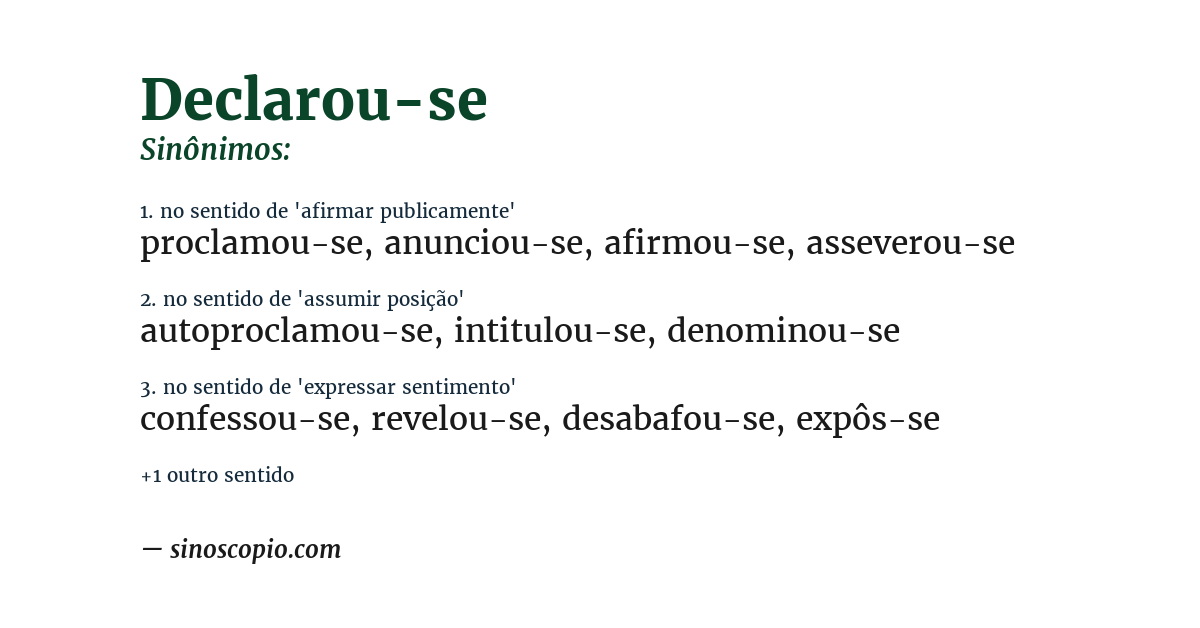 Declarou-se
Sinônimos:

1. no sentido de 'afirmar publicamente'
proclamou-se, anunciou-se, afirmou-se, asseverou-se

2. no sentido de 'assumir posição'
autoproclamou-se, intitulou-se, denominou-se

3. no sentido de 'expressar sentimento'
confessou-se, revelou-se, desabafou-se, expôs-se

+1 outro sentido

— sinoscopio.com